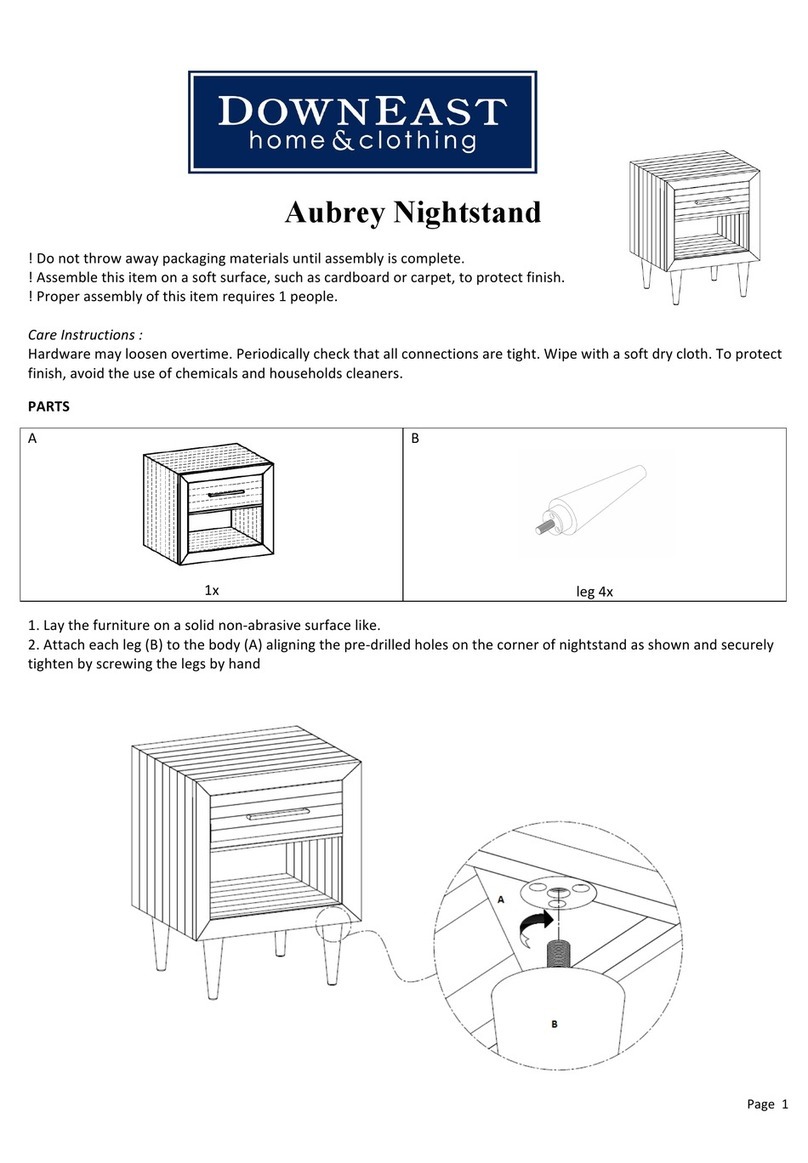 DOWNEAST
home&clothing

Aubrey Nightstand

! Do not throw away packaging materials until assembly is complete.
! Assemble this item on a soft surface, such as cardboard or carpet, to protect finish.
! Proper assembly of this item requires 1 people.

Care Instructions :
Hardware may loosen overtime. Periodically check that all connections are tight. Wipe with a soft dry cloth. To protect finish, avoid the use of chemicals and households cleaners.

PARTS

| A | B |
|---|---|
| 1x | leg 4x |

1. Lay the furniture on a solid non-abrasive surface like.
2. Attach each leg (B) to the body (A) aligning the pre-drilled holes on the corner of nightstand as shown and securely tighten by screwing the legs by hand

A
B

Page 1